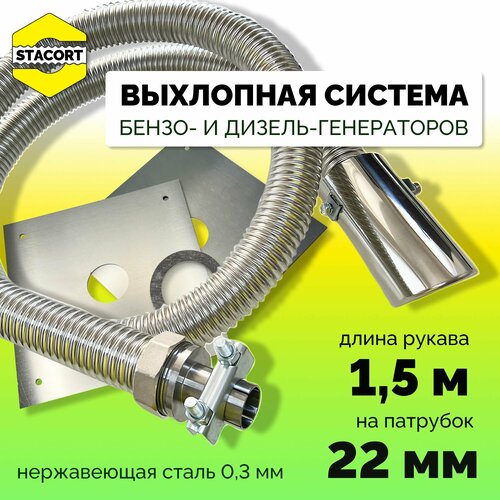 STACORT

ВЫХЛОПНАЯ СИСТЕМА
БЕНЗО- И ДИЗЕЛЬ-ГЕНЕРАТОРОВ

длина рукава
1,5 м
на патрубок
22 мм

нержавеющая сталь 0,3 мм